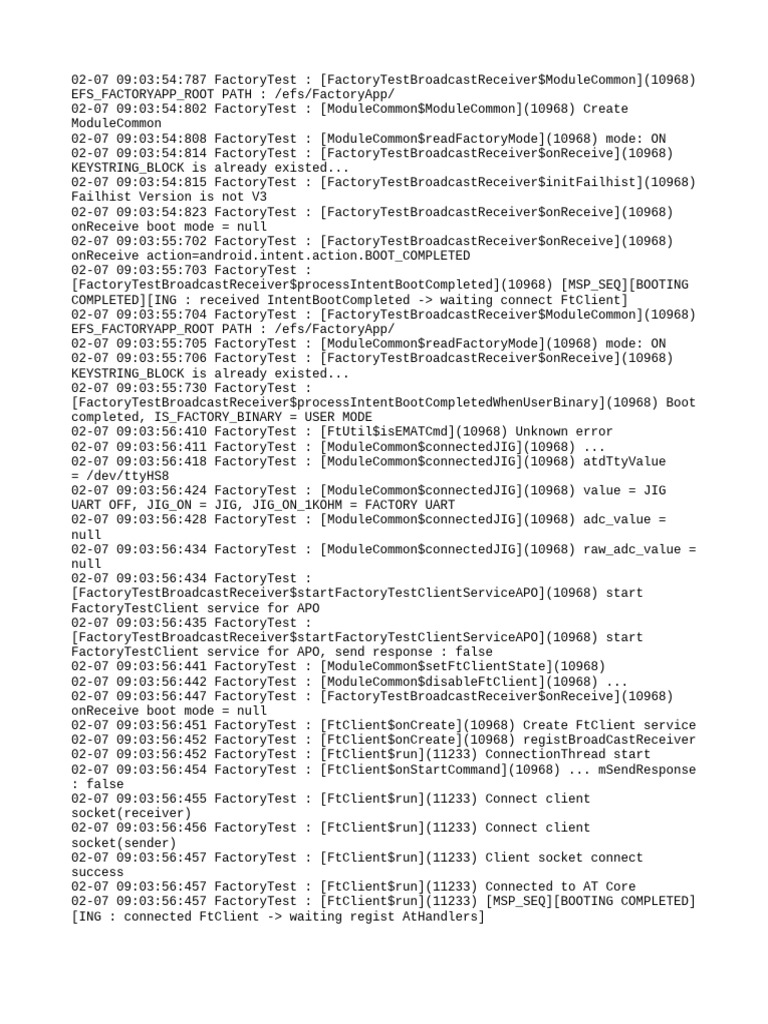 02-07 09:03:54:787 FactoryTest : [FactoryTestBroadcastReceiver$ModuleCommon](10968) EFS_FACTORYAPP_ROOT PATH : /efs/FactoryApp/
02-07 09:03:54:802 FactoryTest : [ModuleCommon$ModuleCommon](10968) Create ModuleCommon
02-07 09:03:54:808 FactoryTest : [ModuleCommon$readFactoryMode](10968) mode: ON
02-07 09:03:54:814 FactoryTest : [FactoryTestBroadcastReceiver$onReceive](10968) KEYSTRING_BLOCK is already existed...
02-07 09:03:54:815 FactoryTest : [FactoryTestBroadcastReceiver$initFailhist](10968) Failhist Version is not V3
02-07 09:03:54:823 FactoryTest : [FactoryTestBroadcastReceiver$onReceive](10968) onReceive boot mode = null
02-07 09:03:55:702 FactoryTest : [FactoryTestBroadcastReceiver$onReceive](10968) onReceive action=android.intent.action.BOOT_COMPLETED
02-07 09:03:55:703 FactoryTest : [FactoryTestBroadcastReceiver$processIntentBootCompleted](10968) [MSP_SEQ][BOOTING COMPLETED][ING : received IntentBootCompleted -> waiting connect FtClient]
02-07 09:03:55:704 FactoryTest : [FactoryTestBroadcastReceiver$ModuleCommon](10968) EFS_FACTORYAPP_ROOT PATH : /efs/FactoryApp/
02-07 09:03:55:705 FactoryTest : [ModuleCommon$readFactoryMode](10968) mode: ON
02-07 09:03:55:706 FactoryTest : [FactoryTestBroadcastReceiver$onReceive](10968) KEYSTRING_BLOCK is already existed...
02-07 09:03:55:730 FactoryTest : [FactoryTestBroadcastReceiver$processIntentBootCompletedWhenUserBinary](10968) Boot completed, IS_FACTORY_BINARY = USER MODE
02-07 09:03:56:410 FactoryTest : [FtUtil$isEMATCmd](10968) Unknown error
02-07 09:03:56:411 FactoryTest : [ModuleCommon$connectedJIG](10968) ...
02-07 09:03:56:418 FactoryTest : [ModuleCommon$connectedJIG](10968) atdTtyValue = /dev/ttyHS8
02-07 09:03:56:424 FactoryTest : [ModuleCommon$connectedJIG](10968) value = JIG UART OFF, JIG_ON = JIG, JIG_ON_1KOHM = FACTORY UART
02-07 09:03:56:428 FactoryTest : [ModuleCommon$connectedJIG](10968) adc_value = null
02-07 09:03:56:434 FactoryTest : [ModuleCommon$connectedJIG](10968) raw_adc_value = null
02-07 09:03:56:434 FactoryTest : [FactoryTestBroadcastReceiver$startFactoryTestClientServiceAPO](10968) start FactoryTestClient service for APO
02-07 09:03:56:435 FactoryTest : [FactoryTestBroadcastReceiver$startFactoryTestClientServiceAPO](10968) start FactoryTestClient service for APO, send response : false
02-07 09:03:56:441 FactoryTest : [ModuleCommon$setFtClientState](10968)
02-07 09:03:56:442 FactoryTest : [ModuleCommon$disableFtClient](10968) ...
02-07 09:03:56:447 FactoryTest : [FactoryTestBroadcastReceiver$onReceive](10968) onReceive boot mode = null
02-07 09:03:56:451 FactoryTest : [FtClient$onCreate](10968) Create FtClient service
02-07 09:03:56:452 FactoryTest : [FtClient$onCreate](10968) registBroadCastReceiver
02-07 09:03:56:452 FactoryTest : [FtClient$run](11233) ConnectionThread start
02-07 09:03:56:454 FactoryTest : [FtClient$onStartCommand](10968) ... mSendResponse : false
02-07 09:03:56:455 FactoryTest : [FtClient$run](11233) Connect client socket(receiver)
02-07 09:03:56:456 FactoryTest : [FtClient$run](11233) Connect client socket(sender)
02-07 09:03:56:457 FactoryTest : [FtClient$run](11233) Client socket connect success
02-07 09:03:56:457 FactoryTest : [FtClient$run](11233) Connected to AT Core
02-07 09:03:56:457 FactoryTest : [FtClient$run](11233) [MSP_SEQ][BOOTING COMPLETED][ING : connected FtClient -> waiting regist AtHandlers]